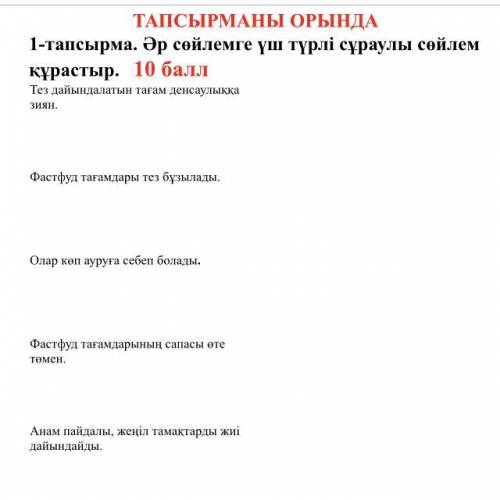 ТАПСЫРМАНЫ ОРЫНДА

1-тапсырма. Әр сөйлемге үш түрлі сұраулы сөйлем құрастыр. 10 балл

Тез дайындалатын тағам денсаулыққа зиян.

Фастфуд тағамдары тез бұзылады.

Олар көп ауруға себеп болады.

Фастфуд тағамдарының сапасы өте төмен.

Анам пайдалы, жеңіл тамақтарды жиі дайындайды.